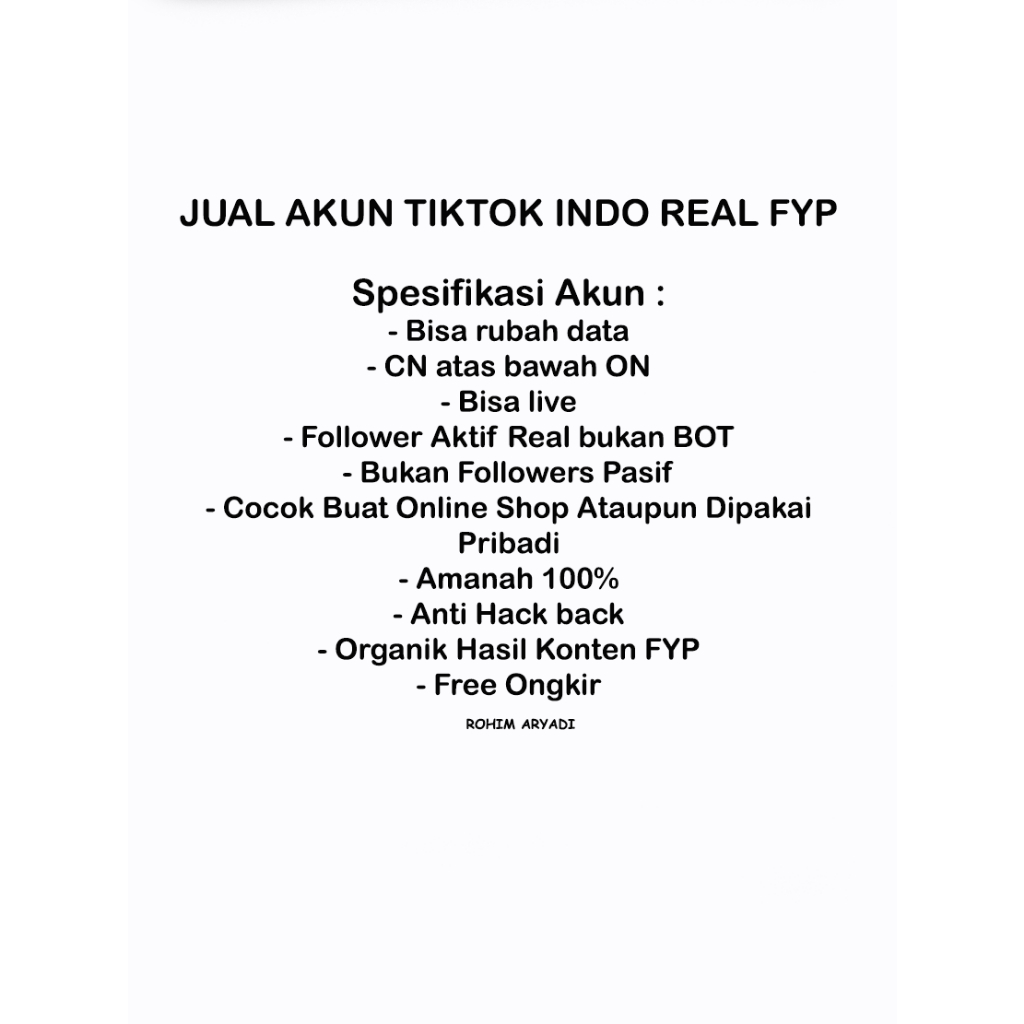 JUAL AKUN TIKTOK INDO REAL FYP

Spesifikasi Akun :
- Bisa rubah data
- CN atas bawah ON
- Bisa live
- Follower Aktif Real bukan BOT
- Bukan Followers Pasif
- Cocok Buat Online Shop Ataupun Dipakai Pribadi
- Amanah 100%
- Anti Hack back
- Organik Hasil Konten FYP
- Free Ongkir

ROHIM ARYADI